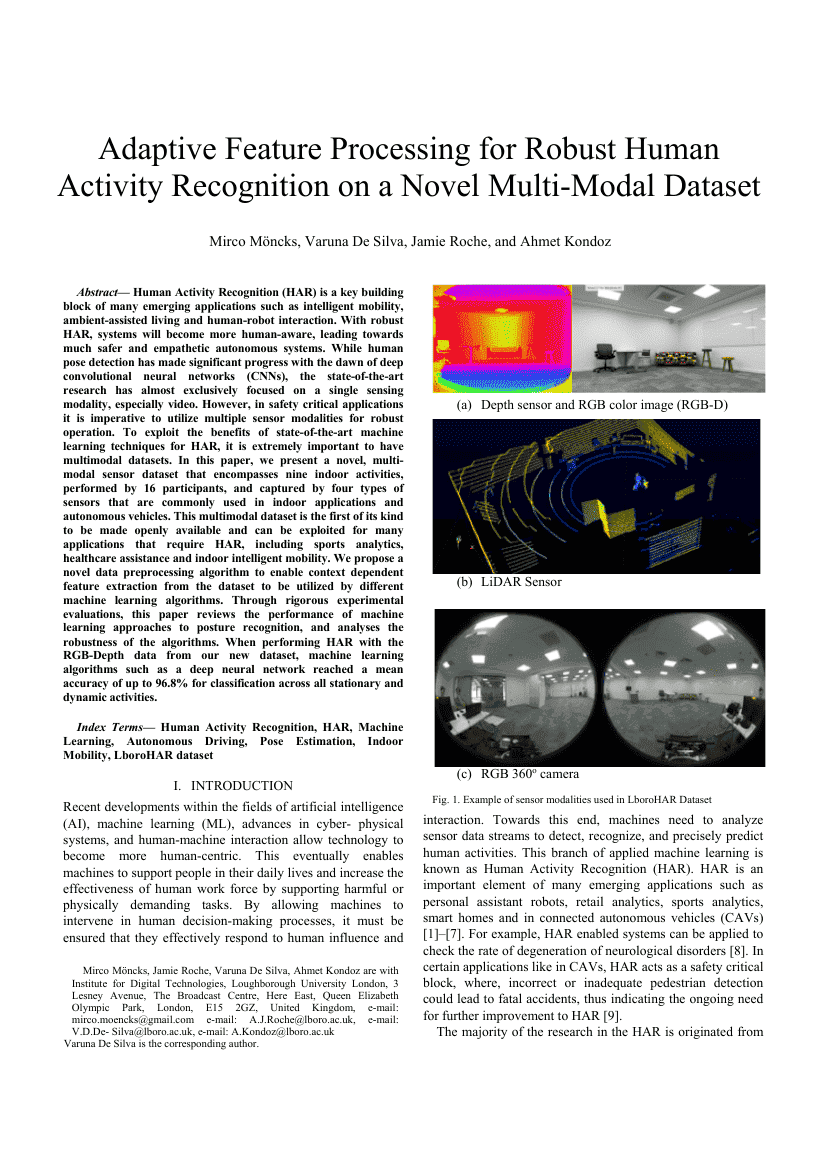 Adaptive Feature Processing for Robust Human Activity Recognition on a Novel Multi-Modal Dataset

Mirco Möncks, Varuna De Silva, Jamie Roche, and Ahmet Kondoz

Abstract— Human Activity Recognition (HAR) is a key building block of many emerging applications such as intelligent mobility, ambient-assisted living and human-robot interaction. With robust HAR, systems will become more human-aware, leading towards much safer and empathetic autonomous systems. While human pose detection has made significant progress with the dawn of deep convolutional neural networks (CNNs), the state-of-the-art research has almost exclusively focused on a single sensing modality, especially video. However, in safety critical applications it is imperative to utilize multiple sensor modalities for robust operation. To exploit the benefits of state-of-the-art machine learning techniques for HAR, it is extremely important to have multimodal datasets. In this paper, we present a novel, multi-modal sensor dataset that encompasses nine indoor activities, performed by 16 participants, and captured by four types of sensors that are commonly used in indoor applications and autonomous vehicles. This multimodal dataset is the first of its kind to be made openly available and can be exploited for many applications that require HAR, including sports analytics, healthcare assistance and indoor intelligent mobility. We propose a novel data preprocessing algorithm to enable context dependent feature extraction from the dataset to be utilized by different machine learning algorithms. Through rigorous experimental evaluations, this paper reviews the performance of machine learning approaches to posture recognition, and analyses the robustness of the algorithms. When performing HAR with the RGB-Depth data from our new dataset, machine learning algorithms such as a deep neural network reached a mean accuracy of up to 96.8% for classification across all stationary and dynamic activities.

Index Terms— Human Activity Recognition, HAR, Machine Learning, Autonomous Driving, Pose Estimation, Indoor Mobility, LboroHAR dataset

I. INTRODUCTION

Recent developments within the fields of artificial intelligence (AI), machine learning (ML), advances in cyber- physical systems, and human-machine interaction allow technology to become more human-centric. This eventually enables machines to support people in their daily lives and increase the effectiveness of human work force by supporting harmful or physically demanding tasks. By allowing machines to intervene in human decision-making processes, it must be ensured that they effectively respond to human influence and

Mirco Möncks, Jamie Roche, Varuna De Silva, Ahmet Kondoz are with Institute for Digital Technologies, Loughborough University London, 3 Lesney Avenue, The Broadcast Centre, Here East, Queen Elizabeth Olympic Park, London, E15 2GZ, United Kingdom, e-mail: mirco.moencks@gmail.com e-mail: A.J.Roche@lboro.ac.uk, e-mail: V.D.De- Silva@lboro.ac.uk, e-mail: A.Kondoz@lboro.ac.uk
Varuna De Silva is the corresponding author.

(a) Depth sensor and RGB color image (RGB-D)

(b) LiDAR Sensor

(c) RGB 360º camera

Fig. 1. Example of sensor modalities used in LboroHAR Dataset

interaction. Towards this end, machines need to analyze sensor data streams to detect, recognize, and precisely predict human activities. This branch of applied machine learning is known as Human Activity Recognition (HAR). HAR is an important element of many emerging applications such as personal assistant robots, retail analytics, sports analytics, smart homes and in connected autonomous vehicles (CAVs) [1]–[7]. For example, HAR enabled systems can be applied to check the rate of degeneration of neurological disorders [8]. In certain applications like in CAVs, HAR acts as a safety critical block, where, incorrect or inadequate pedestrian detection could lead to fatal accidents, thus indicating the ongoing need for further improvement to HAR [9].

The majority of the research in the HAR is originated from